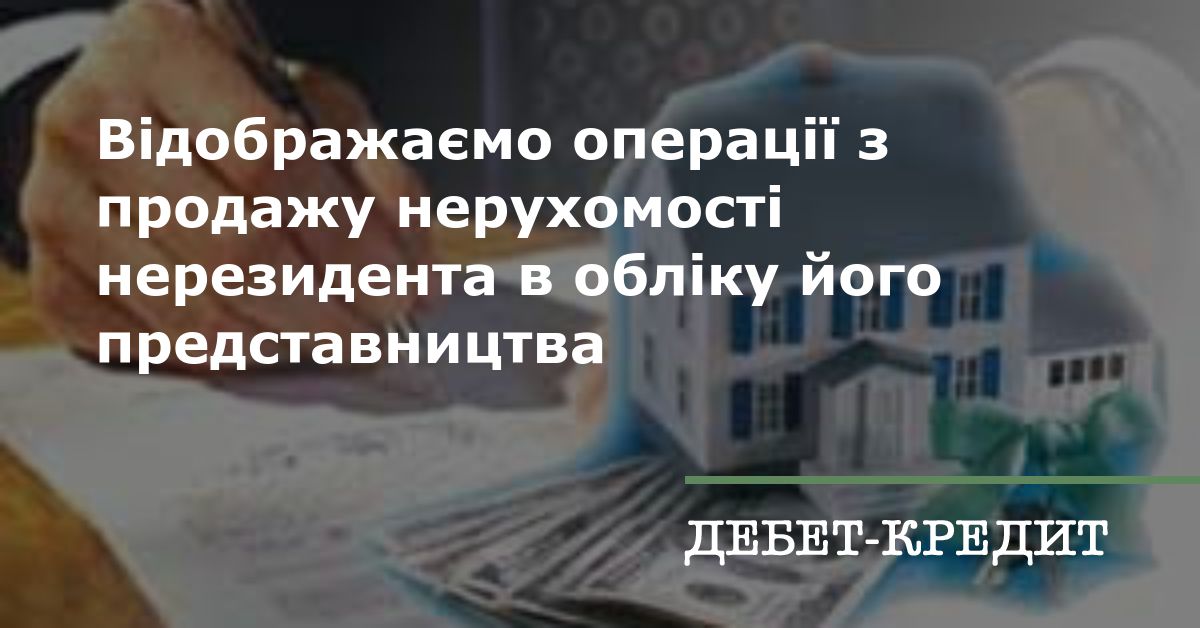 Відображаємо операції з продажу нерухомості нерезидента в обліку його представництва

ДЕБЕТ-КРЕДИТ